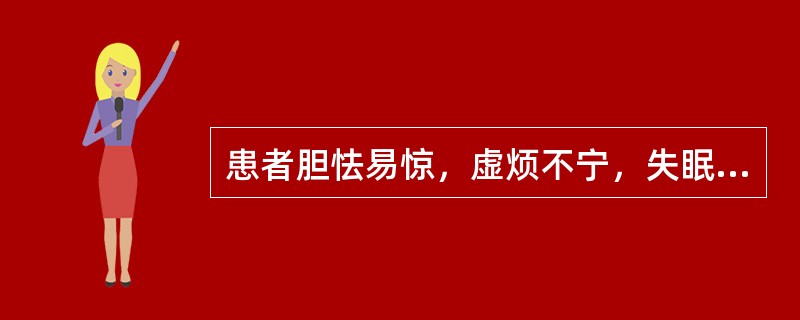 患者胆怯易惊，虚烦不宁，失眠...